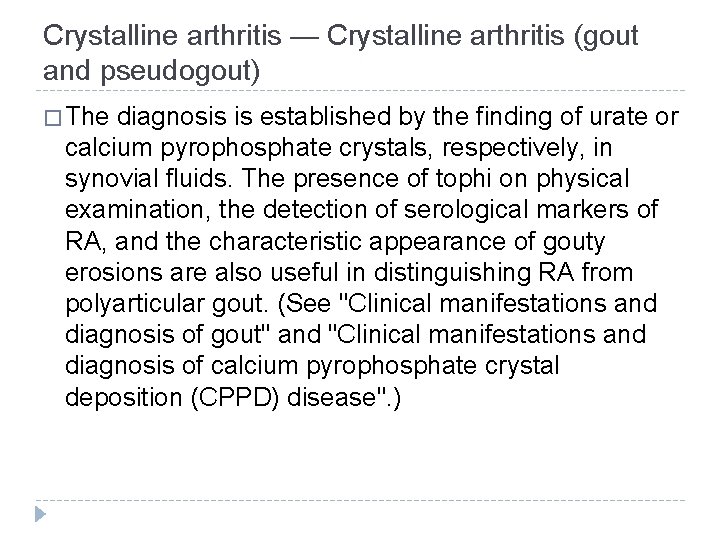 Crystalline arthritis — Crystalline arthritis (gout and pseudogout)

□ The diagnosis is established by the finding of urate or calcium pyrophosphate crystals, respectively, in synovial fluids. The presence of tophi on physical examination, the detection of serological markers of RA, and the characteristic appearance of gouty erosions are also useful in distinguishing RA from polyarticular gout. (See "Clinical manifestations and diagnosis of gout" and "Clinical manifestations and diagnosis of calcium pyrophosphate crystal deposition (CPPD) disease".)